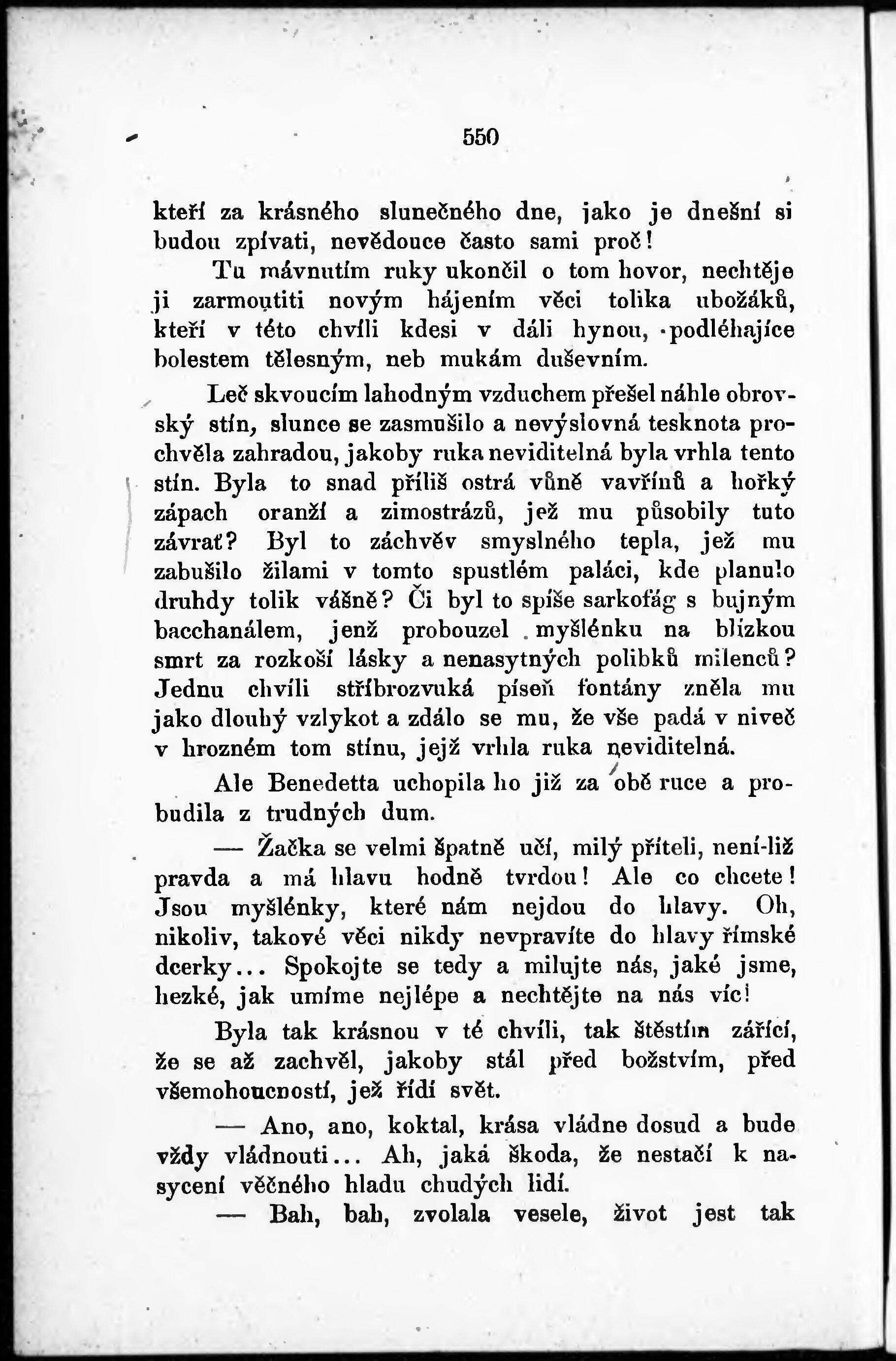 550

kteří za krásného slunečného dne, jako je dnešní si budou zpívati, nevědouce často sami proč!

Tu mávnutím ruky ukončil o tom hovor, nechtěje ji zarmoutiti novým hájením věci tolika ubožáků, kteří v této chvíli kdesi v dáli hynou, podléhajíce bolestem tělesným, neb mukám duševním.

Leč skvoucím lahodným vzduchem přešel náhle obrovský stín, slunce se zasmušilo a nevýslovná tesknota prochvěla zahradou, jakoby ruka neviditelná byla vrhla tento stín. Byla to snad příliš ostrá vůně vavřínů a hořký zápach oranží a zimostrázů, jež mu působily tuto závrať? Byl to záchvěv smyslného tepla, jež mu zabušilo žilami v tomto spustlém paláci, kde planulo druhdy tolik vášně? Či byl to spíše sarkofág s bujným bacchanálem, jenž probouzel myšlénku na blízkou smrt za rozkoší lásky a nenasytných polibků milenců? Jednu chvíli stříbrozvuká píseň fontány zněla mu jako dlouhý vzlykot a zdálo se mu, že vše padá v niveč v hrozném tom stínu, jejž vrhla ruka neviditelná.

Ale Benedetta uchopila ho již za obě ruce a probudila z trudných dum.

— Žačka se velmi špatně učí, milý příteli, není-liž pravda a má hlavu hodně tvrdou! Ale co chcete! Jsou myšlénky, které nám nejdou do hlavy. Oh, nikoliv, takové věci nikdy nevpravíte do hlavy římské dcerky... Spokojte se tedy a milujte nás, jaké jsme, hezké, jak umíme nejlépe a nechtějte na nás víc!

Byla tak krásnou v té chvíli, tak štěstím zářící, že se až zachvěl, jakoby stál před božstvím, před všemohoucností, jež řídí svět.

— Ano, ano, koktal, krása vládne dosud a bude vždy vládnouti... Ah, jaká škoda, že nestačí k nasycení věčného hladu chudých lidí.

— Bah, bah, zvolala vesele, život jest tak